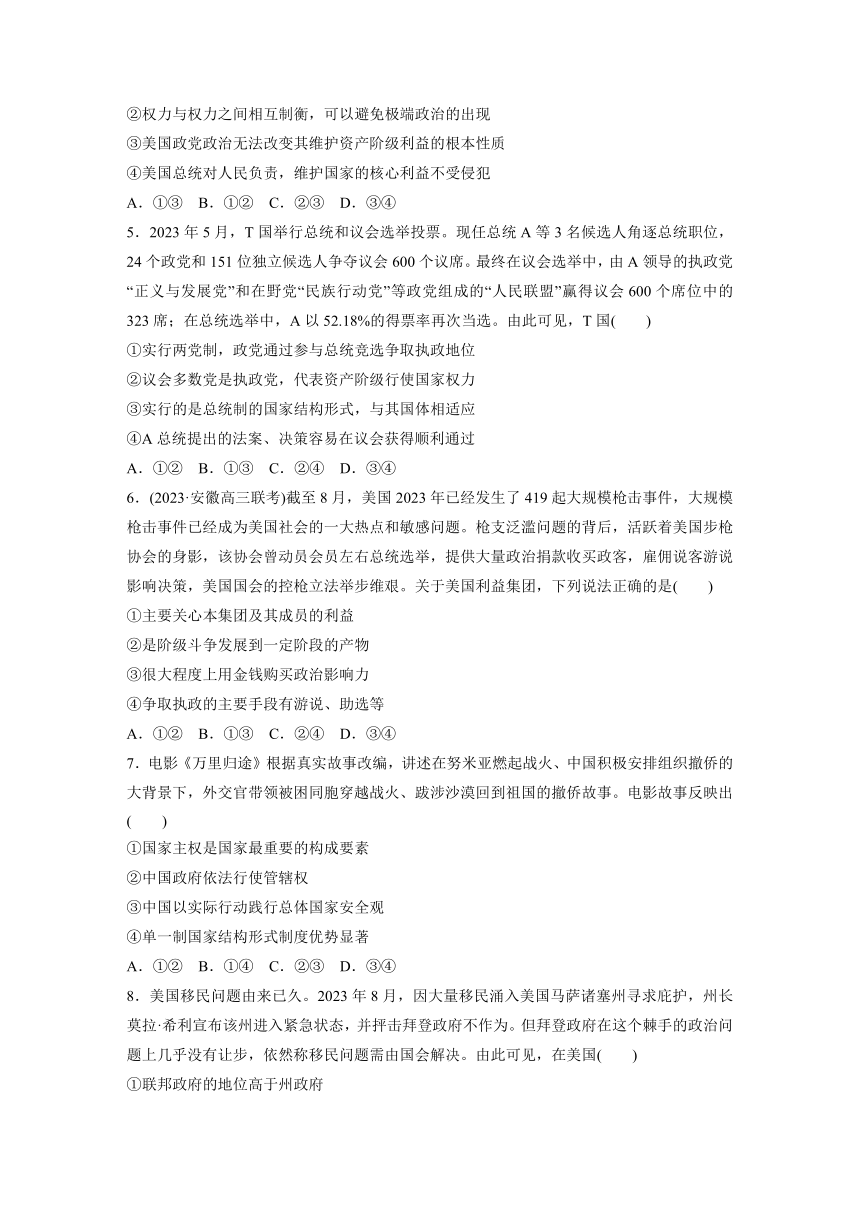 ②权力与权力之间相互制衡，可以避免极端政治的出现

③美国政党政治无法改变其维护资产阶级利益的根本性质

④美国总统对人民负责，维护国家的核心利益不受侵犯

A．①③　B．①②　C．②③　D．③④

5．2023 年 5 月，T 国举行总统和议会选举投票。现任总统 A 等 3 名候选人角逐总统职位，24 个政党和 151 位独立候选人争夺议会 600 个议席。最终在议会选举中，由 A 领导的执政党“正义与发展党”和在野党“民族行动党”等政党组成的“人民联盟”赢得议会 600 个席位中的 323 席；在总统选举中，A 以 52.18%的得票率再次当选。由此可见，T 国(　　)

①实行两党制，政党通过参与总统竞选争取执政地位

②议会多数党是执政党，代表资产阶级行使国家权力

③实行的是总统制的国家结构形式，与其国体相适应

④A 总统提出的法案、决策容易在议会获得顺利通过

A．①②　B．①③　C．②④　D．③④

6．(2023·安徽高三联考)截至 8 月，美国 2023 年已经发生了 419 起大规模枪击事件，大规模枪击事件已经成为美国社会的一大热点和敏感问题。枪支泛滥问题的背后，活跃着美国步枪协会的身影，该协会曾动员会员左右总统选举，提供大量政治捐款收买政客，雇佣说客游说影响决策，美国国会的控枪立法举步维艰。关于美国利益集团，下列说法正确的是(　　)

①主要关心本集团及其成员的利益

②是阶级斗争发展到一定阶段的产物

③很大程度上用金钱购买政治影响力

④争取执政的主要手段有游说、助选等

A．①②　B．①③　C．②④　D．③④

7．电影《万里归途》根据真实故事改编，讲述在努米亚燃起战火、中国积极安排组织撤侨的大背景下，外交官带领被困同胞穿越战火、跋涉沙漠回到祖国的撤侨故事。电影故事反映出(　　)

①国家主权是国家最重要的构成要素

②中国政府依法行使管辖权

③中国以实际行动践行总体国家安全观

④单一制国家结构形式制度优势显著

A．①②　B．①④　C．②③　D．③④

8．美国移民问题由来已久。2023 年 8 月，因大量移民涌入美国马萨诸塞州寻求庇护，州长莫拉·希利宣布该州进入紧急状态，并抨击拜登政府不作为。但拜登政府在这个棘手的政治问题上几乎没有让步，依然称移民问题需由国会解决。由此可见，在美国(　　)

①联邦政府的地位高于州政府